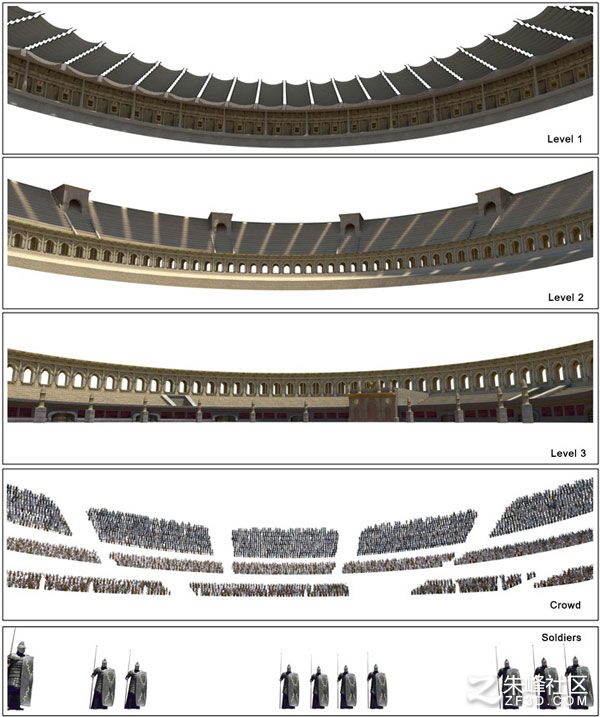 Level 1

Level 2

Level 3

Crowd

Soldiers

朱峰社区
ZF3D.COM